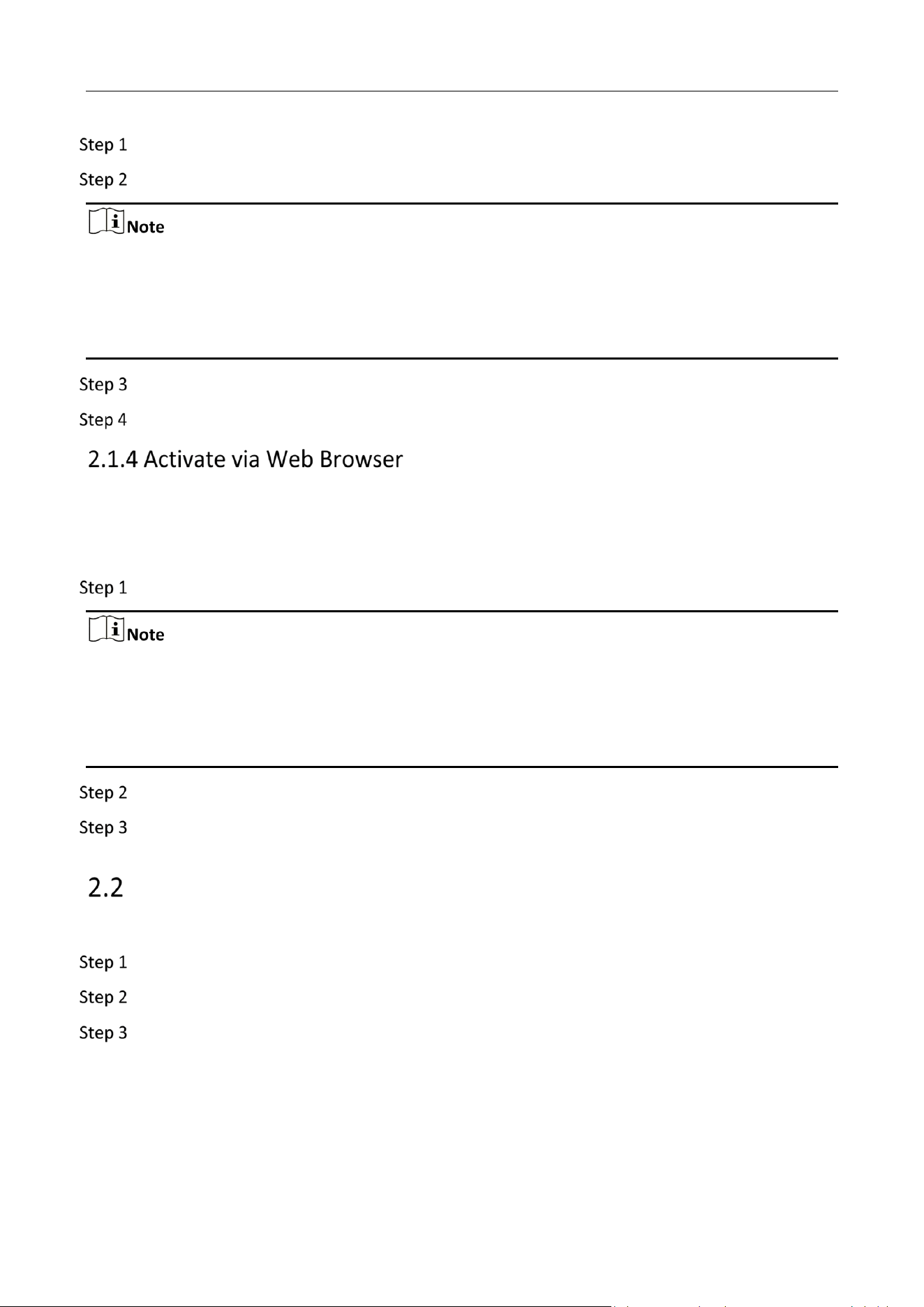 Step 1

Step 2

Note

Step 3

Step 4

2.1.4 Activate via Web Browser

Step 1

Note

Step 2

Step 3

2.2

Step 1

Step 2

Step 3